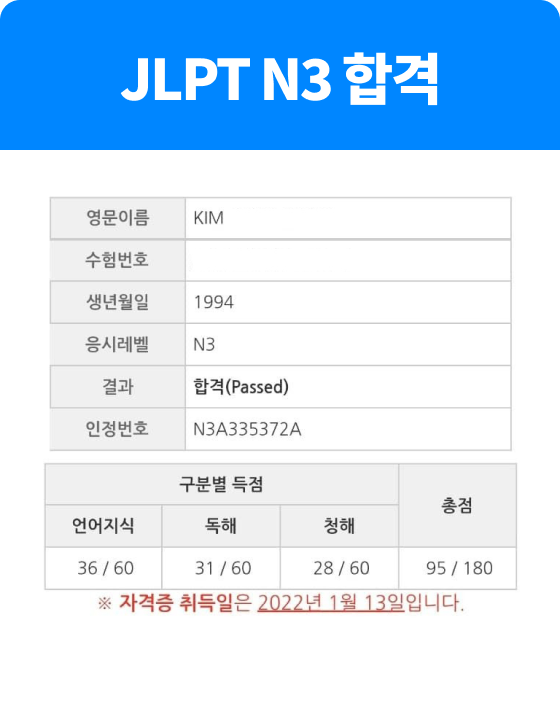 JLPT N3 합격

| 영문이름 | KIM |
|---|---|
| 수험번호 | |
| 생년월일 | 1994 |
| 응시레벨 | N3 |
| 결과 | 합격(Passed) |
| 인정번호 | N3A335372A |

| 구분별 득점 | | | 총점 |
|---|---|---|---|
| 언어지식 | 독해 | 청해 | |
| 36 / 60 | 31 / 60 | 28 / 60 | 95 / 180 |

※ 자격증 취득일은 2022년 1월 13일입니다.